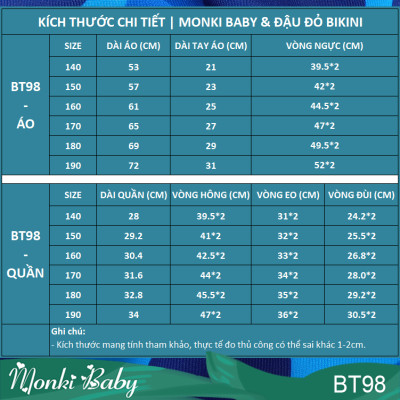 KÍCH THƯỚC CHI TIẾT | MONKI BABY & ĐẬU ĐỎ BIKINI

| | SIZE | DÀI ÁO (CM) | DÀI TAY ÁO (CM) | VÒNG NGỰC (CM) |
|---|---|---|---|---|
| BT98 - ÁO | 140 | 53 | 21 | 39.5*2 |
| | 150 | 57 | 23 | 42*2 |
| | 160 | 61 | 25 | 44.5*2 |
| | 170 | 65 | 27 | 47*2 |
| | 180 | 69 | 29 | 49.5*2 |
| | 190 | 72 | 31 | 52*2 |

| | SIZE | DÀI QUẦN (CM) | VÒNG HÔNG (CM) | VÒNG EO (CM) | VÒNG ĐÙI (CM) |
|---|---|---|---|---|---|
| BT98 - QUẦN | 140 | 28 | 39.5*2 | 31*2 | 24.2*2 |
| | 150 | 29.2 | 41*2 | 32*2 | 25.5*2 |
| | 160 | 30.4 | 42.5*2 | 33*2 | 26.8*2 |
| | 170 | 31.6 | 44*2 | 34*2 | 28.0*2 |
| | 180 | 32.8 | 45.5*2 | 35*2 | 29.2*2 |
| | 190 | 34 | 47*2 | 36*2 | 30.5*2 |

Ghi chú:
- Kích thước mang tính tham khảo, thực tế đo thủ công có thể sai khác 1-2cm.

Monki Baby

BT98